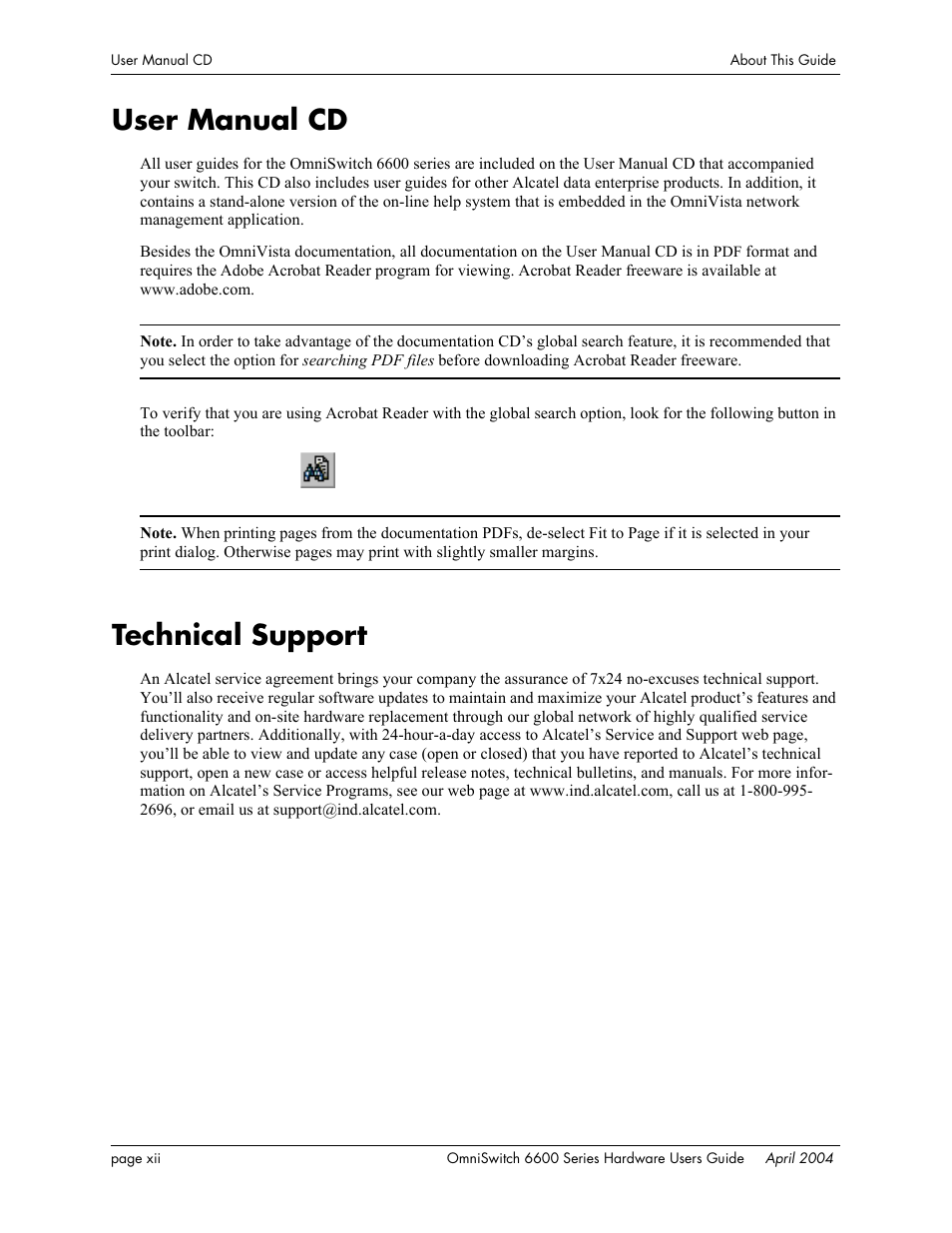 User Manual CD

About This Guide

User Manual CD

All user guides for the OmniSwitch 6600 series are included on the User Manual CD that accompanied your switch. This CD also includes user guides for other Alcatel data enterprise products. In addition, it contains a stand-alone version of the on-line help system that is embedded in the OmniVista network management application.

Besides the OmniVista documentation, all documentation on the User Manual CD is in PDF format and requires the Adobe Acrobat Reader program for viewing. Acrobat Reader freeware is available at www.adobe.com.

Note. In order to take advantage of the documentation CD's global search feature, it is recommended that you select the option for searching PDF files before downloading Acrobat Reader freeware.

To verify that you are using Acrobat Reader with the global search option, look for the following button in the toolbar:

Note. When printing pages from the documentation PDFs, de-select Fit to Page if it is selected in your print dialog. Otherwise pages may print with slightly smaller margins.

Technical Support

An Alcatel service agreement brings your company the assurance of 7x24 no-excuses technical support. You'll also receive regular software updates to maintain and maximize your Alcatel product's features and functionality and on-site hardware replacement through our global network of highly qualified service delivery partners. Additionally, with 24-hour-a-day access to Alcatel's Service and Support web page, you'll be able to view and update any case (open or closed) that you have reported to Alcatel's technical support, open a new case or access helpful release notes, technical bulletins, and manuals. For more information on Alcatel's Service Programs, see our web page at www.ind.alcatel.com, call us at 1-800-995-2696, or email us at support@ind.alcatel.com.

page xii

OmniSwitch 6600 Series Hardware Users Guide April 2004